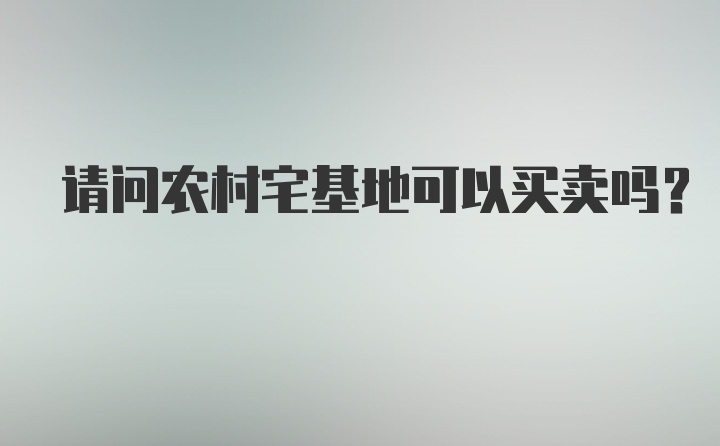 请问农村宅基地可以买卖吗？